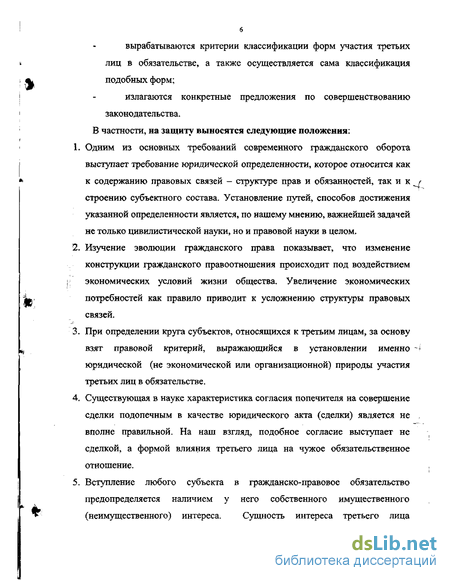 6

- вырабатываются критерии классификации форм участия третьих лиц в обязательстве, а также осуществляется сама классификация подобных форм;

- излагаются конкретные предложения по совершенствованию законодательства.

В частности, на защиту выносятся следующие положения:

1. Одним из основных требований современного гражданского оборота выступает требование юридической определенности, которое относится как к содержанию правовых связей – структуре прав и обязанностей, так и к строению субъектного состава. Установление путей, способов достижения указанной определенности является, по нашему мнению, важнейшей задачей не только цивилистической науки, но и правовой науки в целом.

2. Изучение эволюции гражданского права показывает, что изменение конструкции гражданского правоотношения происходит под воздействием экономических условий жизни общества. Увеличение экономических потребностей как правило приводит к усложнению структуры правовых связей.

3. При определении круга субъектов, относящихся к третьим лицам, за основу взят правовой критерий, выражающийся в установлении именно юридической (не экономической или организационной) природы участия третьих лиц в обязательстве.

4. Существующая в науке характеристика согласия попечителя на совершение сделки подопечным в качестве юридического акта (сделки) является не вполне правильной. На наш взгляд, подобное согласие выступает не сделкой, а формой влияния третьего лица на чужое обязательственное отношение.

5. Вступление любого субъекта в гражданско-правовое обязательство предопределяется наличием у него собственного имущественного (неимущественного) интереса. Сущность интереса третьего лица

dsLib.net
библиотека диссертаций